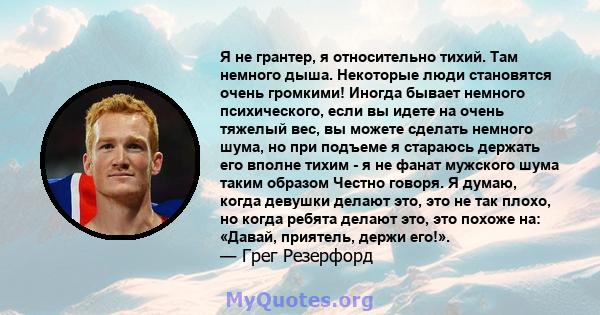 Я не грантер, я относительно тихий. Там немного дыша. Некоторые люди становятся очень громкими! Иногда бывает немного психического, если вы идете на очень тяжелый вес, вы можете сделать немного шума, но при подъеме я стараюсь держать его вполне тихим - я не фанат мужского шума таким образом Честно говоря. Я думаю, когда девушки делают это, это не так плохо, но когда ребята делают это, это похоже на: «Давай, приятель, держи его!».
— Грег Резерфорд

MyQuotes.org